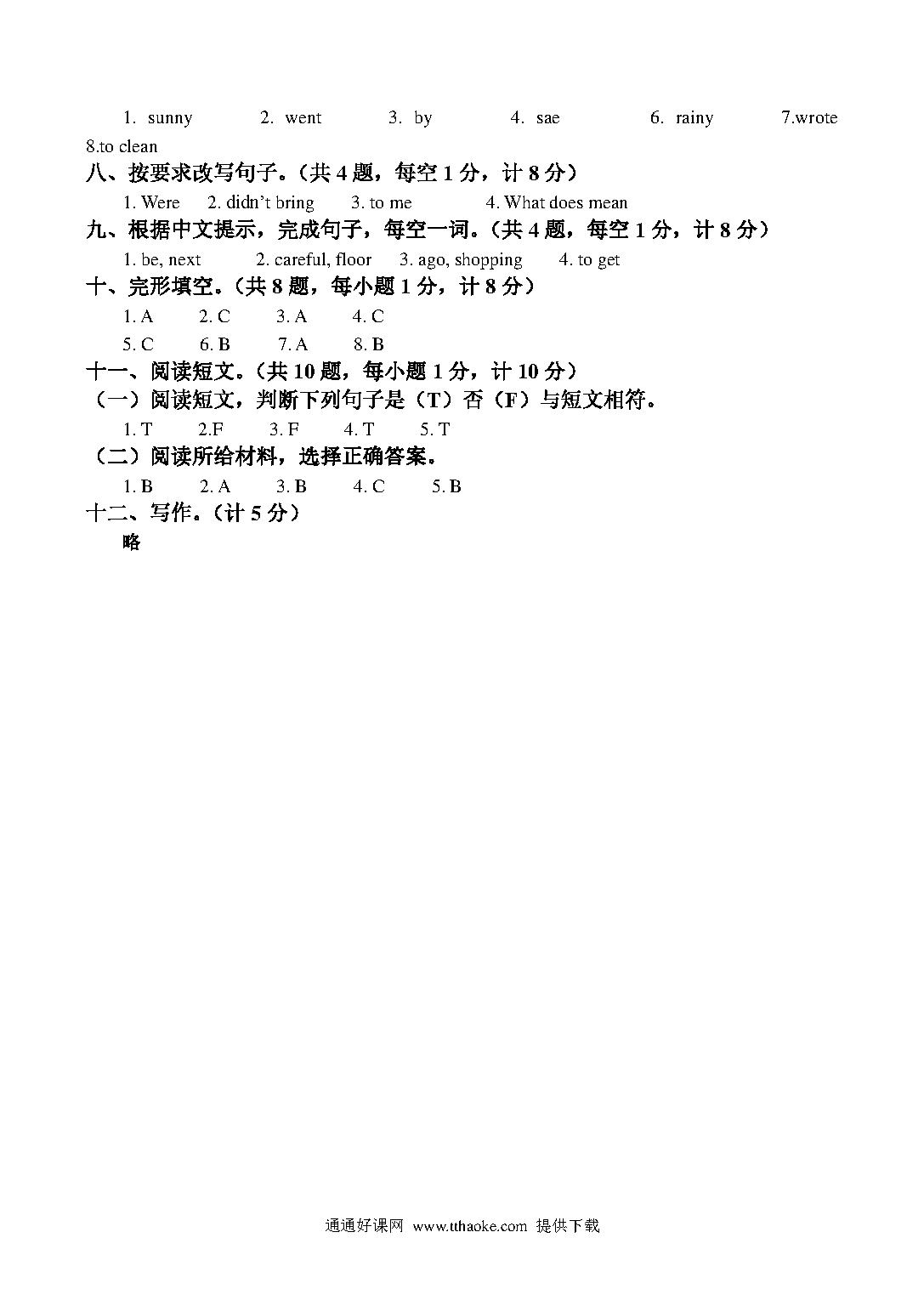 1. sunny 2. went 3. by 4. sae 6. rainy 7.wrote 8.to clean

八、按要求改写句子。(共 4 题，每空 1 分，计 8 分)

1. Were 2. didn't bring 3. to me 4. What does mean

九、根据中文提示，完成句子，每空一词。(共 4 题，每空 1 分，计 8 分)

1. be, next 2. careful, floor 3. ago, shopping 4. to get

十、完形填空。(共 8 题，每小题 1 分，计 8 分)

1. A 2. C 3. A 4. C

5. C 6. B 7. A 8. B

十一、阅读短文。(共 10 题，每小题 1 分，计 10 分)

(一)阅读短文，判断下列句子是(T)否(F)与短文相符。

1. T 2.F 3. F 4. T 5. T

(二)阅读所给材料，选择正确答案。

1. B 2. A 3. B 4. C 5. B

十二、写作。(计 5 分)

略

通通好课网 www.tthaoke.com 提供下载